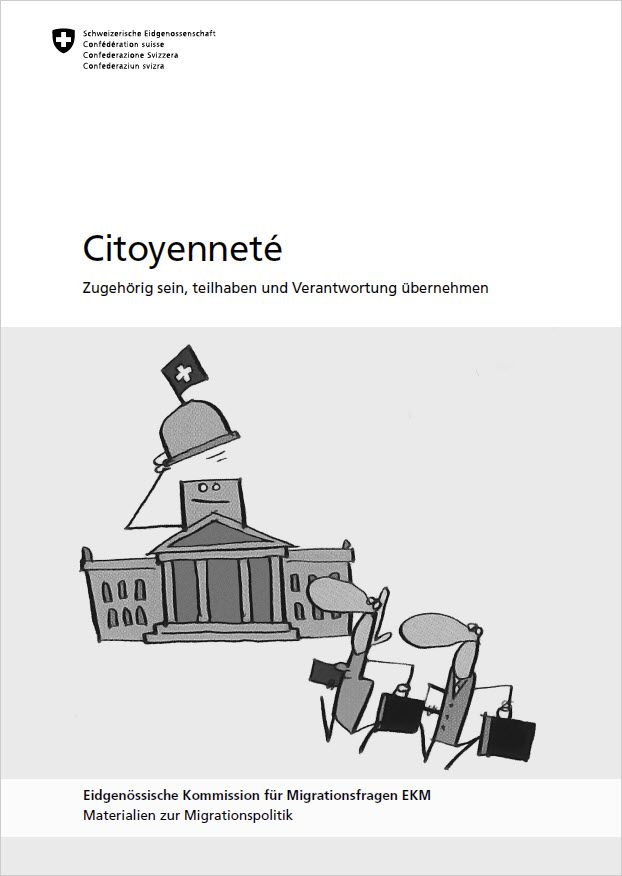 Schweizerische Eidgenossenschaft
Confédération suisse
Confederazione Svizzera
Confederaziun svizra

Citoyenneté

Zugehörig sein, teilhaben und Verantwortung übernehmen

Eidgenössische Kommission für Migrationsfragen EKM
Materialien zur Migrationspolitik